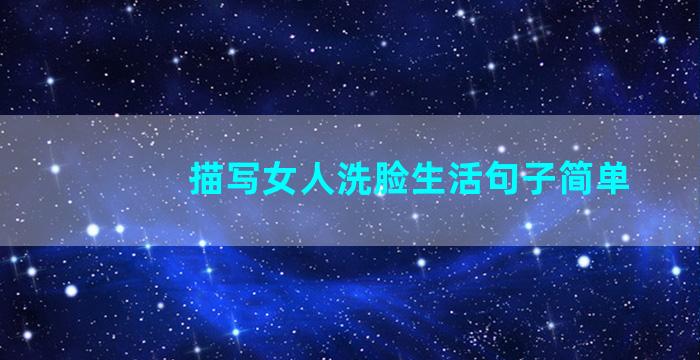 描写女人洗脸生活句子简单